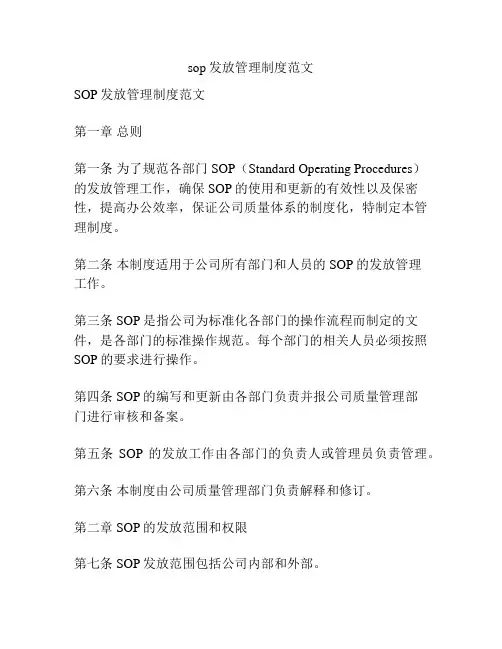 sop 发放管理制度范文

SOP 发放管理制度范文

第一章 总则

第一条 为了规范各部门 SOP（Standard Operating Procedures）的发放管理工作，确保 SOP 的使用和更新的有效性以及保密性，提高办公效率，保证公司质量体系的制度化，特制定本管理制度。

第二条 本制度适用于公司所有部门和人员的 SOP 的发放管理工作。

第三条 SOP 是指公司为标准化各部门的操作流程而制定的文件，是各部门的标准操作规范。每个部门的相关人员必须按照 SOP 的要求进行操作。

第四条 SOP 的编写和更新由各部门负责并报公司质量管理部门进行审核和备案。

第五条 SOP 的发放工作由各部门的负责人或管理员负责管理。

第六条 本制度由公司质量管理部门负责解释和修订。

第二章 SOP 的发放范围和权限

第七条 SOP 发放范围包括公司内部和外部。